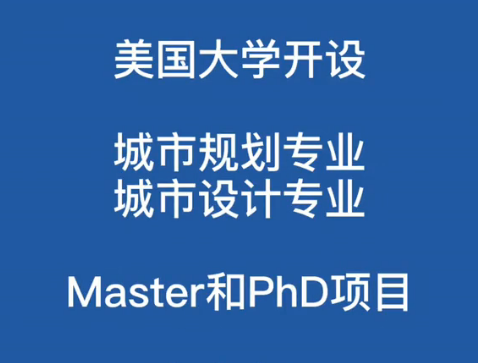 美国大学开设

城市规划专业
城市设计专业

Master和PhD项目